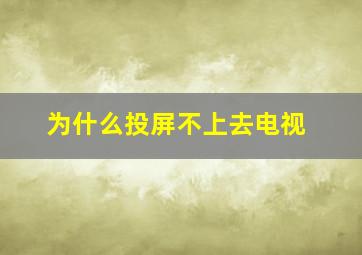 为什么投屏不上去电视